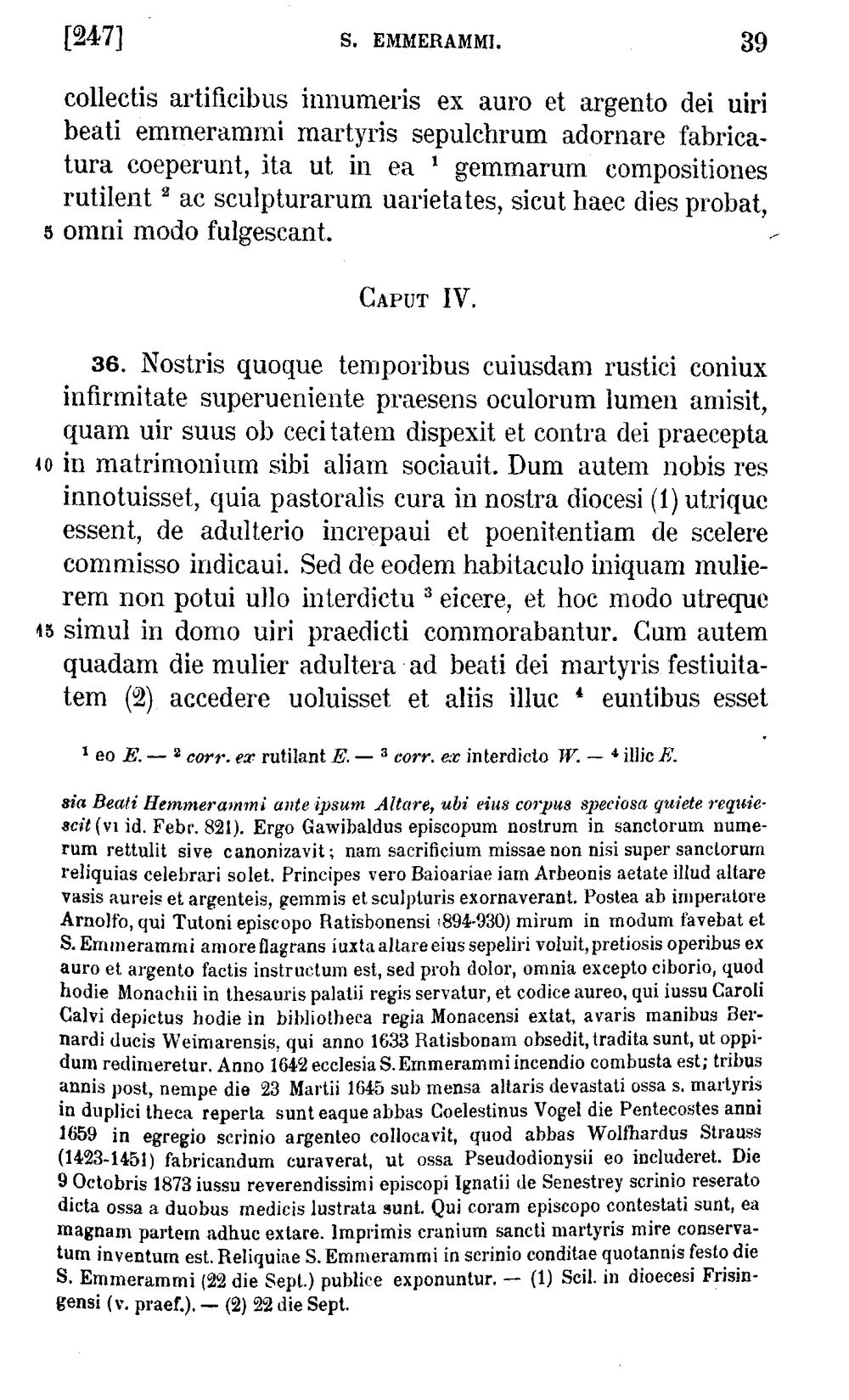 [247] S. EMMERAMMI. 39

collectis artificibus innumeris ex auro et argento dei uiri beati emmerammi martyris sepulchrum adornare fabricatura coeperunt, ita ut in ea $^{1}$ gemmarum compositiones rutilent $^{2}$ ac sculpturarum uarietates, sicut haec dies probat, 5 omni modo fulgescant.

Caput IV.

36. Nostris quoque temporibus cuiusdam rustici coniux infirmitate superueniente praesens oculorum lumen amisit, quam uir suus ob cecitatem dispexit et contra dei praecepta 10 in matrimonium sibi aliam sociauit. Dum autem nobis res innotuisset, quia pastoralis cura in nostra diocesi (1) utrique essent, de adulterio increpaui et poenitentiam de scelere commisso indicaui. Sed de eodem habitaculo iniquam mulierem non potui ullo interdictu $^{3}$ eicere, et hoc modo utreque 15 simul in domo uiri praedicti commorabantur. Cum autem quadam die mulier adultera ad beati dei martyris festiuitatem (2) accedere uoluisset et aliis illuc $^{4}$ euntibus esset

$^{1}$ eo E. — $^{2}$ corr. ex rutilant E. — $^{3}$ corr. ex interdicto W. — $^{4}$ illic E.

sia Beati Hemmerammi ante ipsum Altare, ubi eius corpus speciosa quiete requiescit (vi id. Febr. 821). Ergo Gawibaldus episcopum nostrum in sanctorum numerum rettulit sive canonizavit; nam sacrificium missae non nisi super sanctorum reliquias celebrari solet. Principes vero Baioariae iam Arbeonis aetate illud altare vasis aureis et argenteis, gemmis et sculpturis exornaverant. Postea ab imperatore Arnolfo, qui Tutoni episcopo Ratisbonensi (894-930) mirum in modum favebat et S. Emmerammi amore flagrans iuxta altare eius sepeliri voluit, pretiosis operibus ex auro et argento factis instructum est, sed proh dolor, omnia excepto ciborio, quod hodie Monachii in thesauris palatii regis servatur, et codice aureo, qui iussu Caroli Calvi depictus hodie in bibliotheca regia Monacensi extat, avaris manibus Bernardi ducis Weimarensis, qui anno 1633 Ratisbonam obsedit, tradita sunt, ut oppidum redimeretur. Anno 1642 ecclesia S. Emmerammi incendio combusta est; tribus annis post, nempe die 23 Martii 1645 sub mensa altaris devastati ossa s. martyris in duplici theca reperta sunt eaque abbas Coelestinus Vogel die Pentecostes anni 1659 in egregio scrinio argenteo collocavit, quod abbas Wolfhardus Strauss (1423-1451) fabricandum curaverat, ut ossa Pseudodionysii eo includeret. Die 9 Octobris 1873 iussu reverendissimi episcopi Ignatii de Senestrey scrinio reserato dicta ossa a duobus medicis lustrata sunt. Qui coram episcopo contestati sunt, ea magnam partem adhuc extare. Imprimis cranium sancti martyris mire conservatum inventum est. Reliquiae S. Emmerammi in scrinio conditae quotannis festo die S. Emmerammi (22 die Sept.) publice exponuntur. — (1) Scil. in dioecesi Frisingensi (v. praef.). — (2) 22 die Sept.